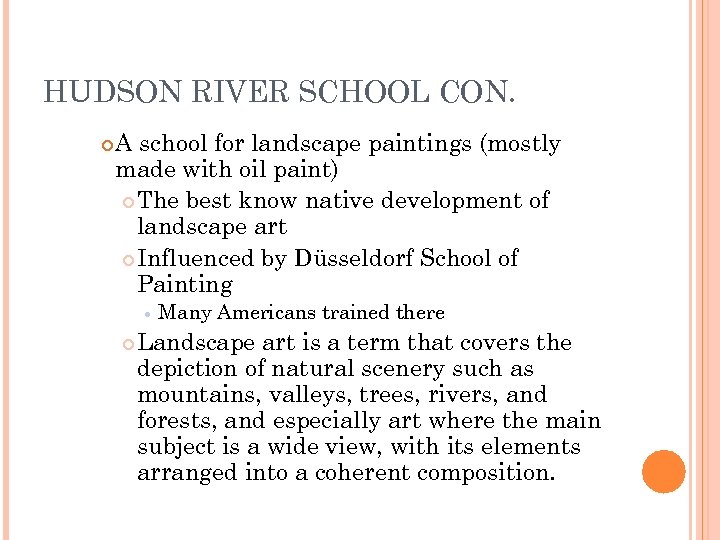 HUDSON RIVER SCHOOL CON.

A school for landscape paintings (mostly made with oil paint)

The best know native development of landscape art

Influenced by Düsseldorf School of Painting

Many Americans trained there

Landscape art is a term that covers the depiction of natural scenery such as mountains, valleys, trees, rivers, and forests, and especially art where the main subject is a wide view, with its elements arranged into a coherent composition.